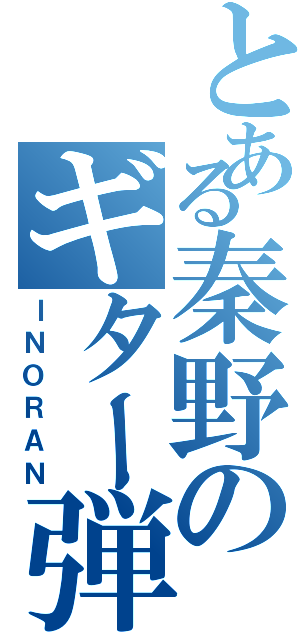 とある秦野のギター弾

INORAN